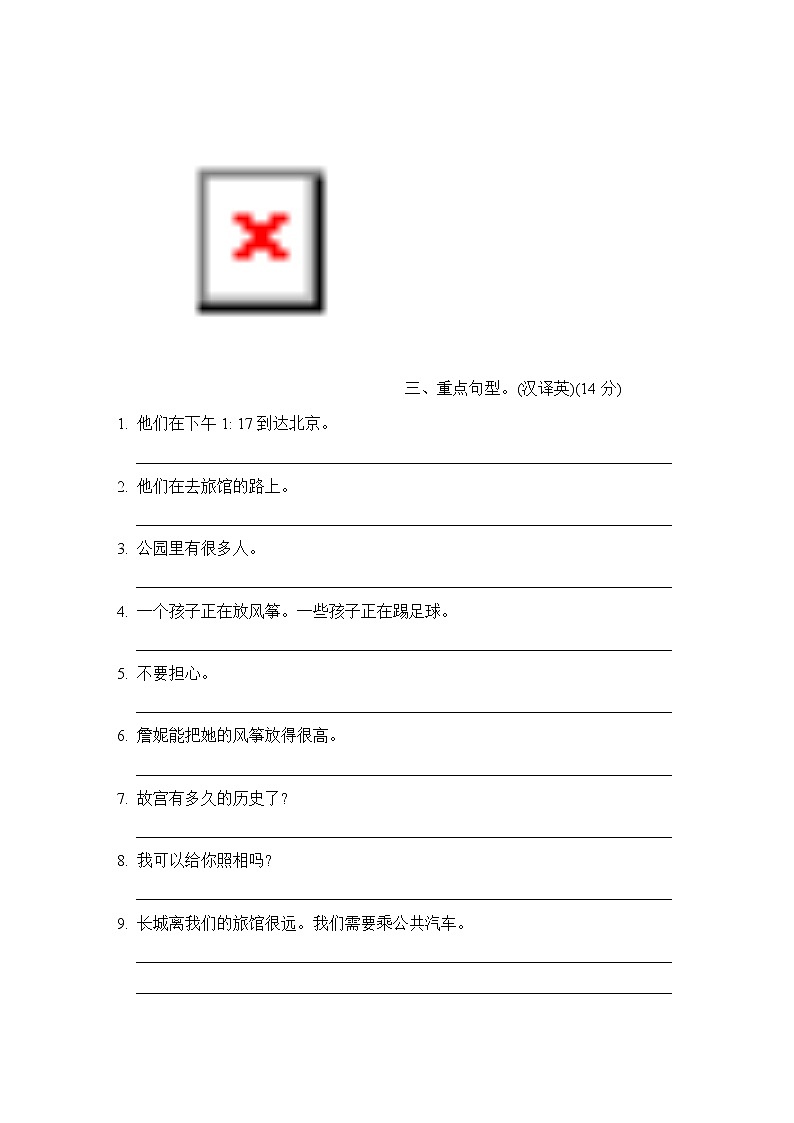 三、重点句型。(汉译英)(14 分)

1. 他们在下午 1: 17 到达北京。

2. 他们在去旅馆的路上。

3. 公园里有很多人。

4. 一个孩子正在放风筝。一些孩子正在踢足球。

5. 不要担心。

6. 詹妮能把她的风筝放得很高。

7. 故宫有多久的历史了?

8. 我可以给你照相吗?

9. 长城离我们的旅馆很远。我们需要乘公共汽车。